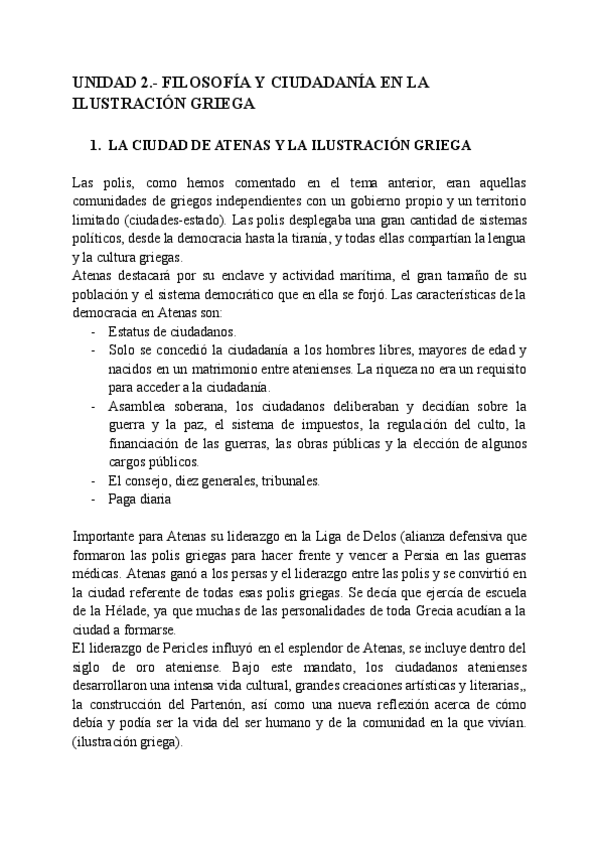 UNIDAD 2.- FILOSOFÍA Y CIUDADANÍA EN LA ILUSTRACIÓN GRIEGA

1. LA CIUDAD DE ATENAS Y LA ILUSTRACIÓN GRIEGA

Las polis, como hemos comentado en el tema anterior, eran aquellas comunidades de griegos independientes con un gobierno propio y un territorio limitado (ciudades-estado). Las polis desplegaba una gran cantidad de sistemas políticos, desde la democracia hasta la tiranía, y todas ellas compartían la lengua y la cultura griegas.
Atenas destacará por su enclave y actividad marítima, el gran tamaño de su población y el sistema democrático que en ella se forjó. Las características de la democracia en Atenas son:
- Estatus de ciudadanos.
- Solo se concedió la ciudadanía a los hombres libres, mayores de edad y nacidos en un matrimonio entre atenienses. La riqueza no era un requisito para acceder a la ciudadanía.
- Asamblea soberana, los ciudadanos deliberaban y decidían sobre la guerra y la paz, el sistema de impuestos, la regulación del culto, la financiación de las guerras, las obras públicas y la elección de algunos cargos públicos.
- El consejo, diez generales, tribunales.
- Paga diaria

Importante para Atenas su liderazgo en la Liga de Delos (alianza defensiva que formaron las polis griegas para hacer frente y vencer a Persia en las guerras médicas. Atenas ganó a los persas y el liderazgo entre las polis y se convirtió en la ciudad referente de todas esas polis griegas. Se decía que ejercía de escuela de la Hélade, ya que muchas de las personalidades de toda Grecia acudían a la ciudad a formarse.
El liderazgo de Pericles influyó en el esplendor de Atenas, se incluye dentro del siglo de oro ateniense. Bajo este mandato, los ciudadanos atenienses desarrollaron una intensa vida cultural, grandes creaciones artísticas y literarias,, la construcción del Partenón, así como una nueva reflexión acerca de cómo debía y podía ser la vida del ser humano y de la comunidad en la que vivían. (ilustración griega).